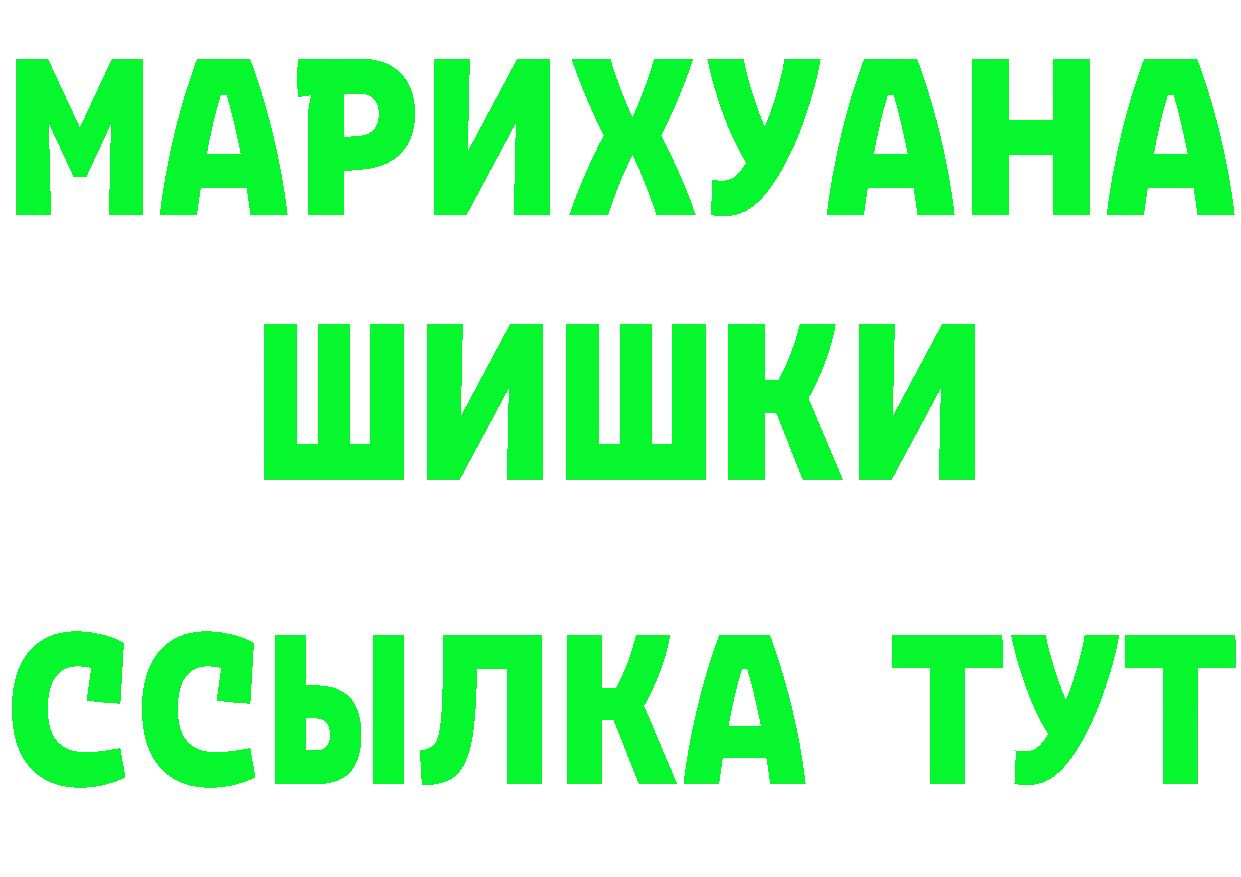 МАРИХУАНА
ШИШКИ
ССЫЛКА ТУТ